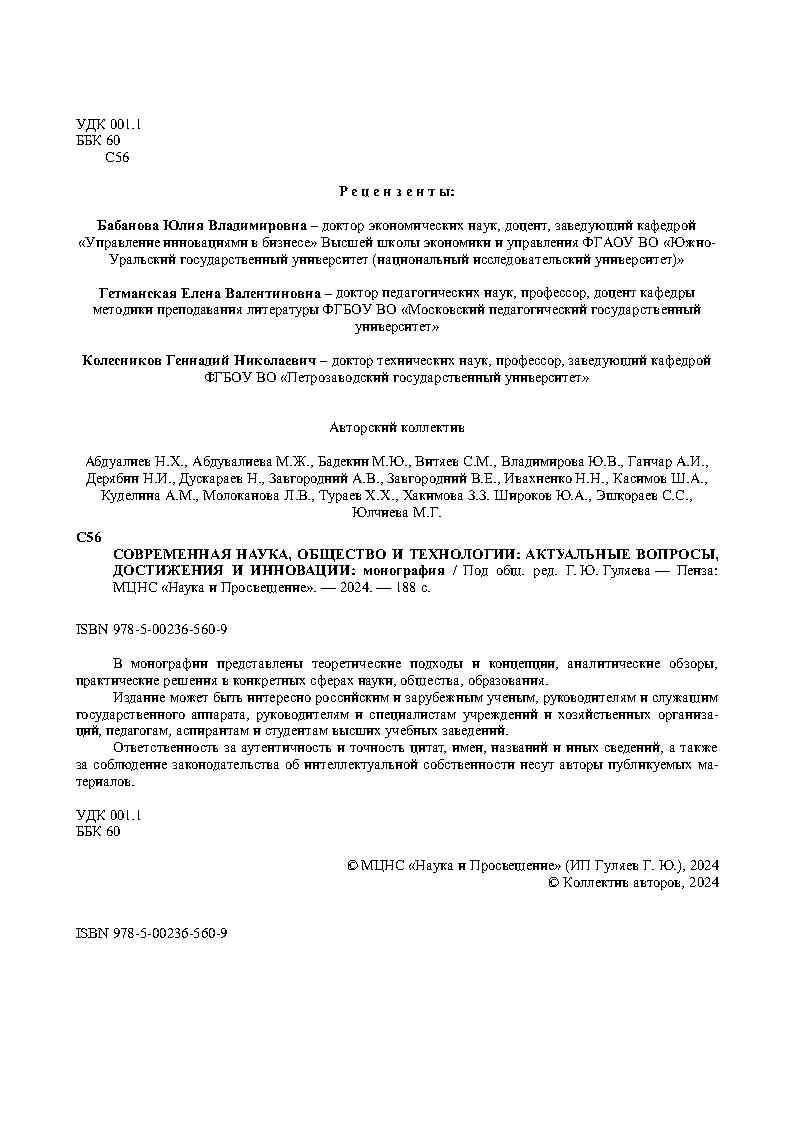 УДК 001.1
ББК 60
С56

Рецензенты:

Бабанова Юлия Владимировна – доктор экономических наук, доцент, заведующий кафедрой «Управление инновациями в бизнесе» Высшей школы экономики и управления ФГАОУ ВО «Южно-Уральский государственный университет (национальный исследовательский университет)»

Гетманская Елена Валентиновна – доктор педагогических наук, профессор, доцент кафедры методики преподавания литературы ФГБОУ ВО «Московский педагогический государственный университет»

Колесников Геннадий Николаевич – доктор технических наук, профессор, заведующий кафедрой ФГБОУ ВО «Петрозаводский государственный университет»

Авторский коллектив

Абдуалиев Н.Х., Абдувалиева М.Ж., Бадекин М.Ю., Витяев С.М., Владимирова Ю.В., Ганчар А.И., Дерябин Н.И., Дускараев Н., Завгородний А.В., Завгородний В.Е., Ивахненко Н.Н., Касимов Ш.А., Куделина А.М., Молоканова Л.В., Тураев Х.Х., Хакимова З.З. Широков Ю.А., Эшкораев С.С., Юлчиева М.Г.

С56
СОВРЕМЕННАЯ НАУКА, ОБЩЕСТВО И ТЕХНОЛОГИИ: АКТУАЛЬНЫЕ ВОПРОСЫ, ДОСТИЖЕНИЯ И ИННОВАЦИИ: монография / Под общ. ред. Г. Ю. Гуляева — Пенза: МЦНС «Наука и Просвещение». — 2024. — 188 с.

ISBN 978-5-00236-560-9

В монографии представлены теоретические подходы и концепции, аналитические обзоры, практические решения в конкретных сферах науки, общества, образования.
Издание может быть интересно российским и зарубежным ученым, руководителям и служащим государственного аппарата, руководителям и специалистам учреждений и хозяйственных организаций, педагогам, аспирантам и студентам высших учебных заведений.
Ответственность за аутентичность и точность цитат, имен, названий и иных сведений, а также за соблюдение законодательства об интеллектуальной собственности несут авторы публикуемых материалов.

УДК 001.1
ББК 60

© МЦНС «Наука и Просвещение» (ИП Гуляев Г. Ю.), 2024
© Коллектив авторов, 2024

ISBN 978-5-00236-560-9